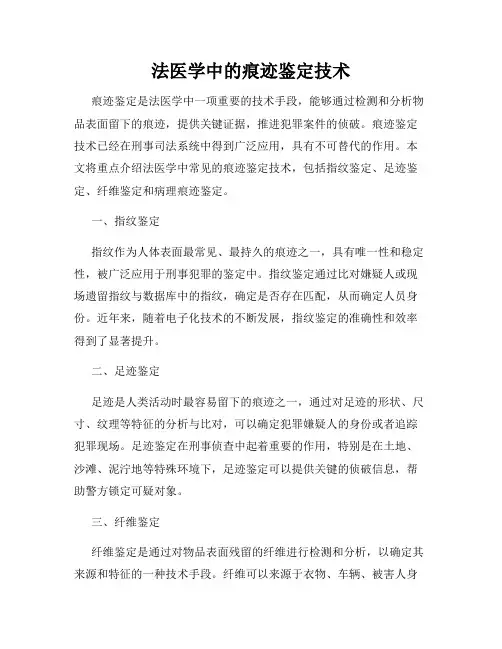 法医学中的痕迹鉴定技术

痕迹鉴定是法医学中一项重要的技术手段，能够通过检测和分析物品表面留下的痕迹，提供关键证据，推进犯罪案件的侦破。痕迹鉴定技术已经在刑事司法系统中得到广泛应用，具有不可替代的作用。本文将重点介绍法医学中常见的痕迹鉴定技术，包括指纹鉴定、足迹鉴定、纤维鉴定和病理痕迹鉴定。

一、指纹鉴定

指纹作为人体表面最常见、最持久的痕迹之一，具有唯一性和稳定性，被广泛应用于刑事犯罪的鉴定中。指纹鉴定通过比对嫌疑人或现场遗留指纹与数据库中的指纹，确定是否存在匹配，从而确定人员身份。近年来，随着电子化技术的不断发展，指纹鉴定的准确性和效率得到了显著提升。

二、足迹鉴定

足迹是人类活动时最容易留下的痕迹之一，通过对足迹的形状、尺寸、纹理等特征的分析与比对，可以确定犯罪嫌疑人的身份或者追踪犯罪现场。足迹鉴定在刑事侦查中起着重要的作用，特别是在土地、沙滩、泥泞地等特殊环境下，足迹鉴定可以提供关键的侦破信息，帮助警方锁定可疑对象。

三、纤维鉴定

纤维鉴定是通过对物品表面残留的纤维进行检测和分析，以确定其来源和特征的一种技术手段。纤维可以来源于衣物、车辆、被害人身